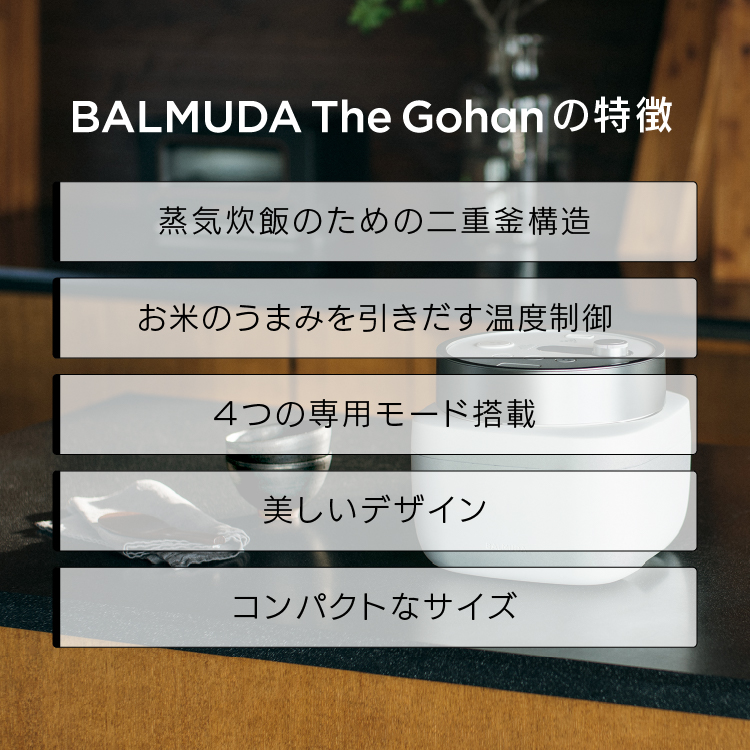 BALMUDA The Gohanの特徴

蒸気炊飯のための二重釜構造

お米のうまみを引きだす温度制御

４つの専用モード搭載

美しいデザイン

コンパクトなサイズ